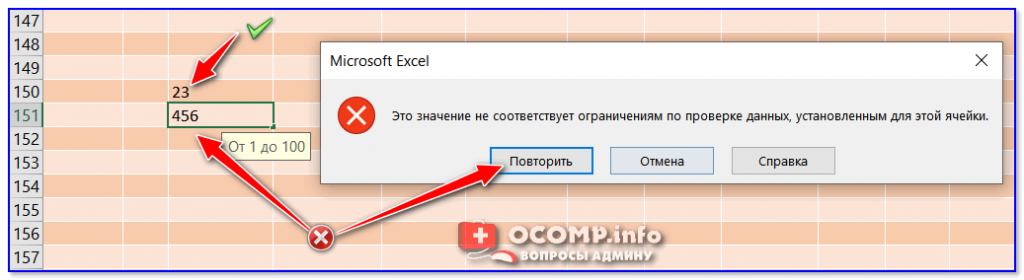 147
148
149
150
151
152
153
154
155
156
157

23
456
От 1 до 100

Microsoft Excel

Это значение не соответствует ограничениям по проверке данных, установленным для этой ячейки.

Повторить
Отмена
Справка

OCOMP.info
ВОПРОСЫ АДМИНУ